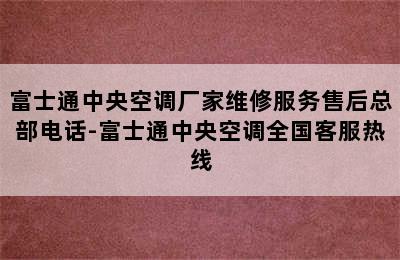 富士通中央空调厂家维修服务售后总部电话-富士通中央空调全国客服热线